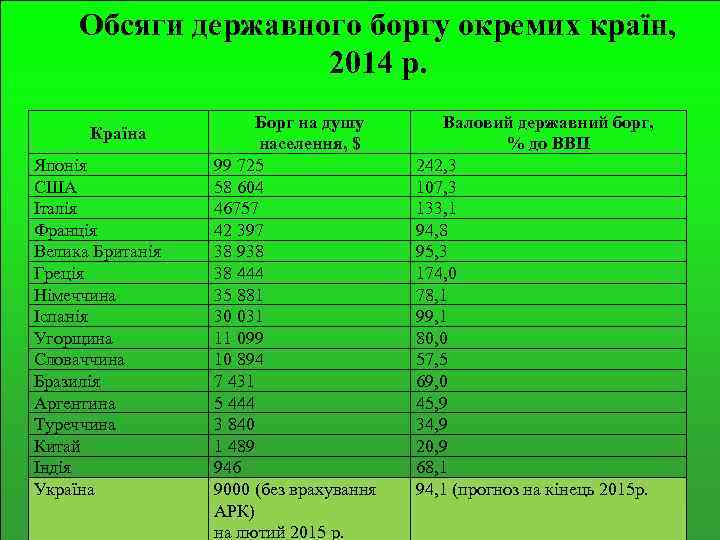 Обсяги державного боргу окремих країн, 2014 р.

| Країна | Борг на душу населення, $ | Валовий державний борг, % до ВВП |
|---|---|---|
| Японія | 99 725 | 242,3 |
| США | 58 604 | 107,3 |
| Італія | 46757 | 133,1 |
| Франція | 42 397 | 94,8 |
| Велика Британія | 38 938 | 95,3 |
| Греція | 38 444 | 174,0 |
| Німеччина | 35 881 | 78,1 |
| Іспанія | 30 031 | 99,1 |
| Угорщина | 11 099 | 80,0 |
| Словаччина | 10 894 | 57,5 |
| Бразилія | 7 431 | 69,0 |
| Аргентина | 5 444 | 45,9 |
| Туреччина | 3 840 | 34,9 |
| Китай | 1 489 | 20,9 |
| Індія | 946 | 68,1 |
| Україна | 9000 (без врахування АРК) на лютий 2015 р. | 94,1 (прогноз на кінець 2015р. |